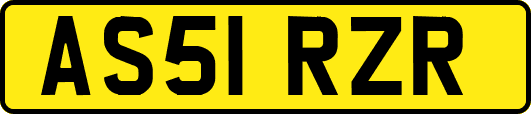 AS51 RZR